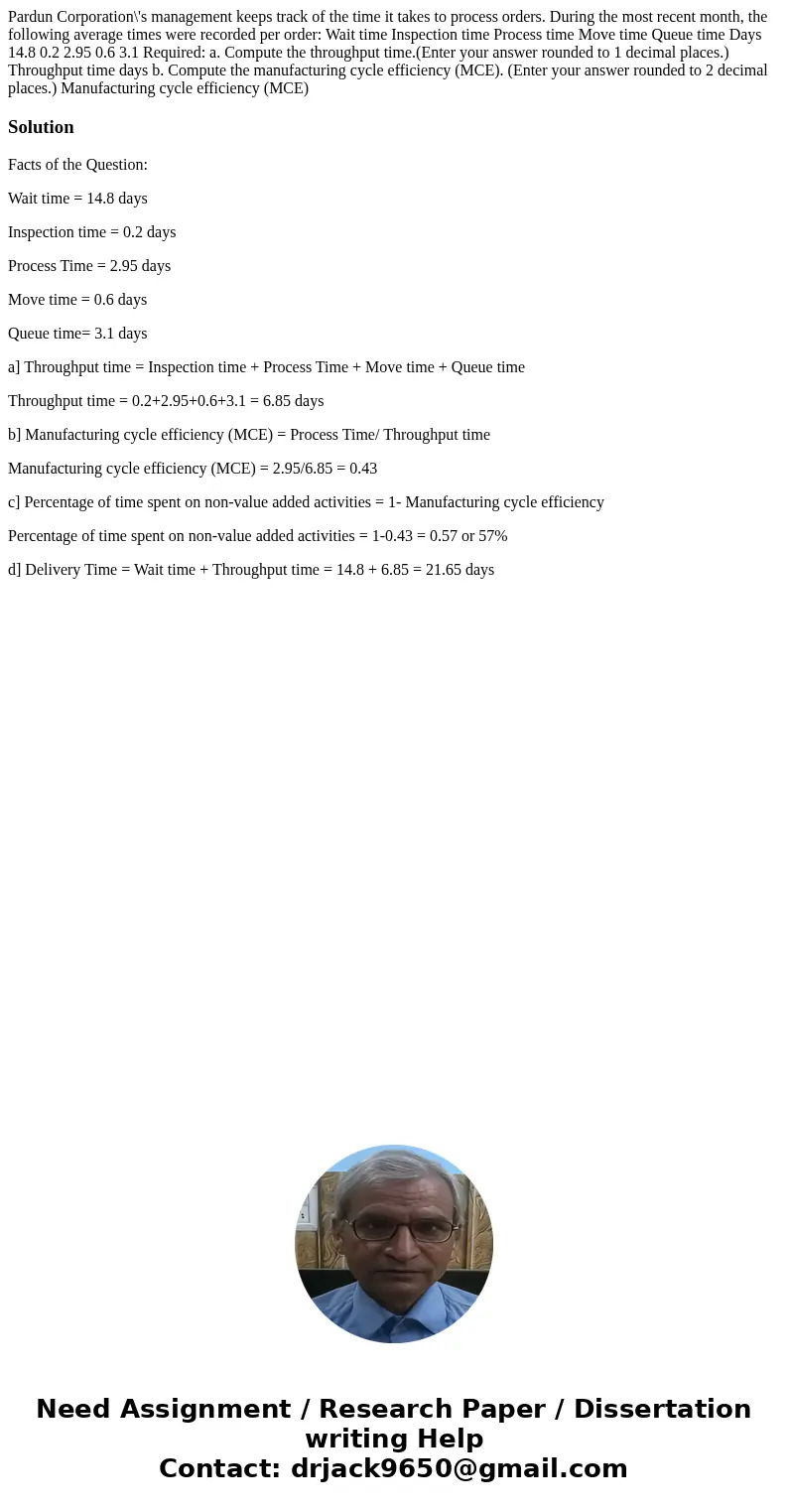 Pardun Corporation\'s management keeps track of the time it takes to process orders. During the most recent month, the following average times were recorded per order: Wait time Inspection time Process time Move time Queue time Days 14.8 0.2 2.95 0.6 3.1 Required: a. Compute the throughput time.(Enter your answer rounded to 1 decimal places.) Throughput time days b. Compute the manufacturing cycle efficiency (MCE). (Enter your answer rounded to 2 decimal places.) Manufacturing cycle efficiency (MCE)

Solution

Facts of the Question:

Wait time = 14.8 days

Inspection time = 0.2 days

Process Time = 2.95 days

Move time = 0.6 days

Queue time= 3.1 days

a] Throughput time = Inspection time + Process Time + Move time + Queue time

Throughput time = 0.2+2.95+0.6+3.1 = 6.85 days

b] Manufacturing cycle efficiency (MCE) = Process Time/ Throughput time

Manufacturing cycle efficiency (MCE) = 2.95/6.85 = 0.43

c] Percentage of time spent on non-value added activities = 1- Manufacturing cycle efficiency

Percentage of time spent on non-value added activities = 1-0.43 = 0.57 or 57%

d] Delivery Time = Wait time + Throughput time = 14.8 + 6.85 = 21.65 days

Need Assignment / Research Paper / Dissertation writing Help
Contact: drjack9650@gmail.com